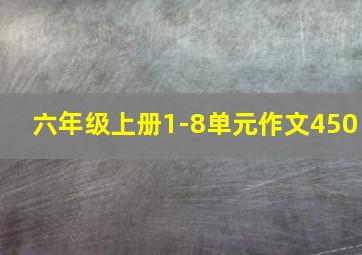 六年级上册1-8单元作文450